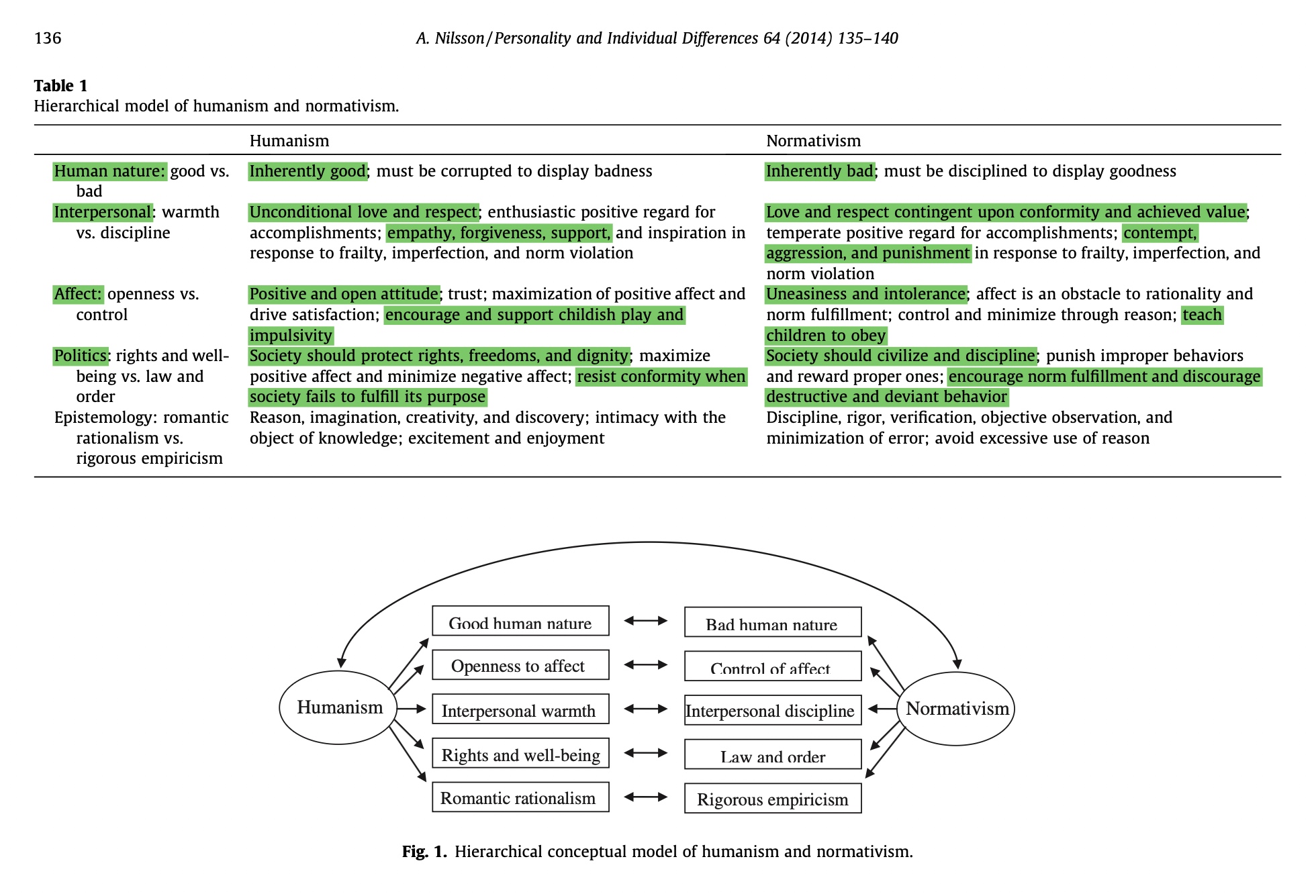 136 A. Nilsson / Personality and Individual Differences 64 (2014) 135–140

**Table 1**
Hierarchical model of humanism and normativism.

| | Humanism | Normativism |
|---|---|---|
| Human nature: good vs. bad | Inherently good; must be corrupted to display badness | Inherently bad; must be disciplined to display goodness |
| Interpersonal: warmth vs. discipline | Unconditional love and respect; enthusiastic positive regard for accomplishments; empathy, forgiveness, support, and inspiration in response to frailty, imperfection, and norm violation | Love and respect contingent upon conformity and achieved value; temperate positive regard for accomplishments; contempt, aggression, and punishment in response to frailty, imperfection, and norm violation |
| Affect: openness vs. control | Positive and open attitude; trust; maximization of positive affect and drive satisfaction; encourage and support childish play and impulsivity | Uneasiness and intolerance; affect is an obstacle to rationality and norm fulfillment; control and minimize through reason; teach children to obey |
| Politics: rights and well-being vs. law and order | Society should protect rights, freedoms, and dignity; maximize positive affect and minimize negative affect; resist conformity when society fails to fulfill its purpose | Society should civilize and discipline; punish improper behaviors and reward proper ones; encourage norm fulfillment and discourage destructive and deviant behavior |
| Epistemology: romantic rationalism vs. rigorous empiricism | Reason, imagination, creativity, and discovery; intimacy with the object of knowledge; excitement and enjoyment | Discipline, rigor, verification, objective observation, and minimization of error; avoid excessive use of reason |

Humanism
Good human nature
Openness to affect
Interpersonal warmth
Rights and well-being
Romantic rationalism
Bad human nature
Control of affect
Interpersonal discipline
Law and order
Rigorous empiricism
Normativism

**Fig. 1.** Hierarchical conceptual model of humanism and normativism.